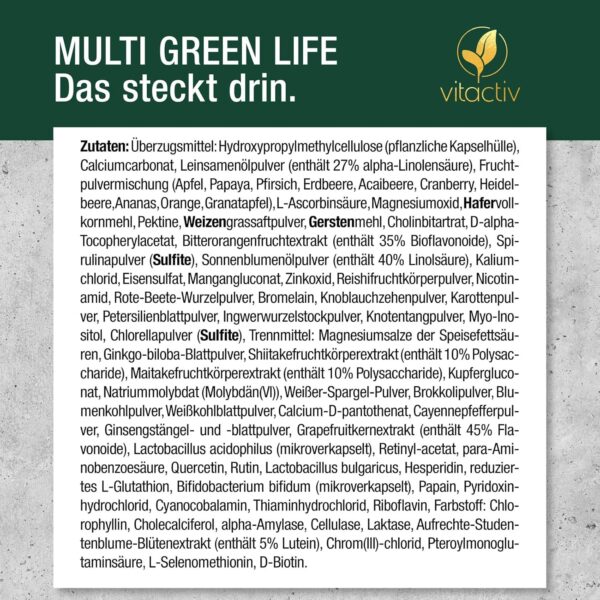 MULTI GREEN LIFE
Das steckt drin.

vitactiv

Zutaten: Überzugsmittel: Hydroxypropylmethylcellulose (pflanzliche Kapselhülle), Calciumcarbonat, Leinsamenölpulver (enthält 27% alpha-Linolensäure), Fruchtpulvermischung (Apfel, Papaya, Pfirsich, Erdbeere, Acaibeere, Cranberry, Heidelbeere, Ananas, Orange, Granatapfel), L-Ascorbinsäure, Magnesiumoxid, Hafervollkornmehl, Pektine, Weizengrassaftpulver, Gerstenmehl, Cholinbitartrat, D-alpha-Tocopherylacetat, Bitterorangenfruchtextrakt (enthält 35% Bioflavonoide), Spirulinapulver (Sulfite), Sonnenblumenölpulver (enthält 40% Linolsäure), Kaliumchlorid, Eisensulfat, Mangangluconat, Zinkoxid, Reishifruchtkörperpulver, Nicotinamid, Rote-Beete-Wurzelpulver, Bromelain, Knoblauchzehenpulver, Karottenpulver, Petersilienblattpulver, Ingwerwurzelstockpulver, Knotentangpulver, Myo-Inositol, Chlorellapulver (Sulfite), Trennmittel: Magnesiumsalze der Speisefettsäuren, Ginkgo-biloba-Blattpulver, Shiitakefruchtkörperextrakt (enthält 10% Polysaccharide), Maitakefruchtkörperextrakt (enthält 10% Polysaccharide), Kupfergluconat, Natriummolybdat (Molybdän(VI)), Weißer-Spargel-Pulver, Brokkolipulver, Blumenkohlpulver, Weißkohlblattpulver, Calcium-D-pantothenat, Cayennepfefferpulver, Ginsengstängel- und -blattpulver, Grapefruitkernextrakt (enthält 45% Flavonoide), Lactobacillus acidophilus (mikroverkapselt), Retinyl-acetat, para-Aminobenzoesäure, Quercetin, Rutin, Lactobacillus bulgaricus, Hesperidin, reduziertes L-Glutathion, Bifidobacterium bifidum (mikroverkapselt), Papain, Pyridoxinhydrochlorid, Cyanocobalamin, Thiaminhydrochlorid, Riboflavin, Farbstoff: Chlorophyllin, Cholecalciferol, alpha-Amylase, Cellulase, Laktase, Aufrechte-Studentenblume-Blütenextrakt (enthält 5% Lutein), Chrom(III)-chlorid, Pteroylmonoglutaminsäure, L-Selenomethionin, D-Biotin.